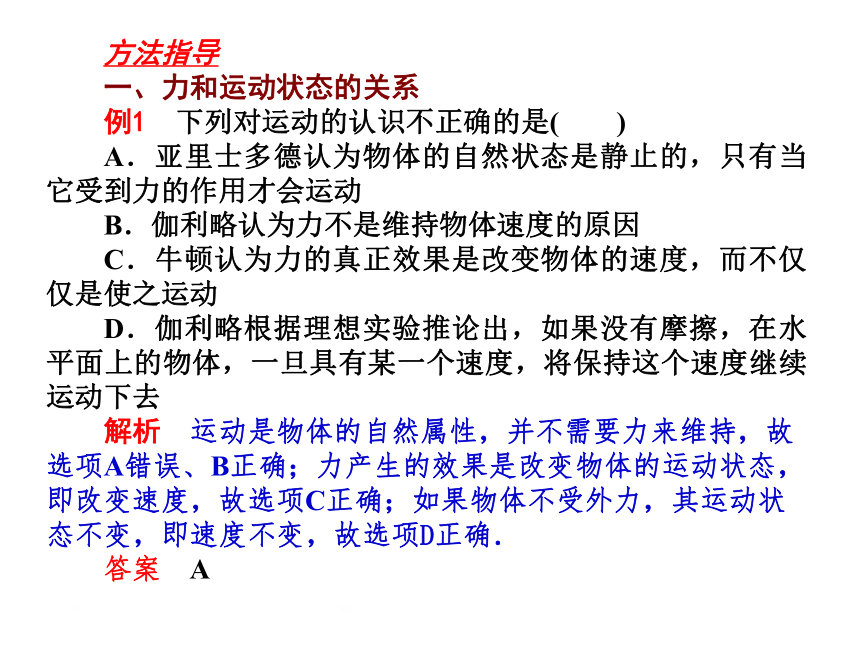 方法指导
一、力和运动状态的关系
例1　下列对运动的认识不正确的是(　　)
A．亚里士多德认为物体的自然状态是静止的，只有当它受到力的作用才会运动
B．伽利略认为力不是维持物体速度的原因
C．牛顿认为力的真正效果是改变物体的速度，而不仅仅是使之运动
D．伽利略根据理想实验推论出，如果没有摩擦，在水平面上的物体，一旦具有某一个速度，将保持这个速度继续运动下去
解析　运动是物体的自然属性，并不需要力来维持，故选项A错误、B正确；力产生的效果是改变物体的运动状态，即改变速度，故选项C正确；如果物体不受外力，其运动状态不变，即速度不变，故选项D正确．
答案　A